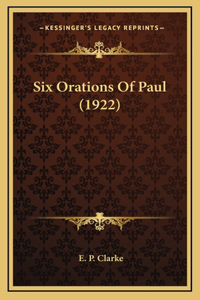 —KESSINGER'S LEGACY REPRINTS—

Six Orations Of Paul (1922)

E. P. Clarke